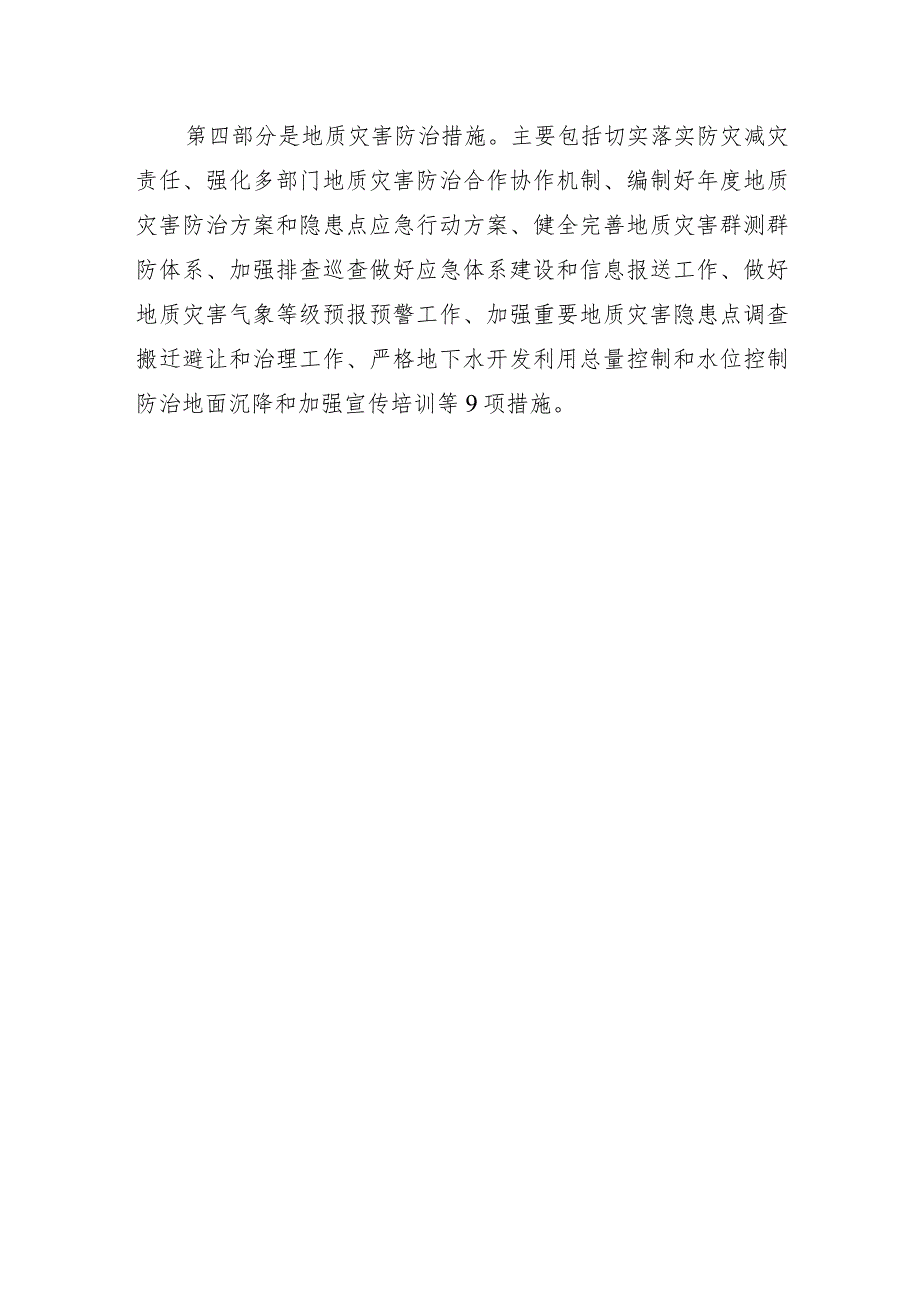 第四部分是地质灾害防治措施。主要包括切实落实防灾减灾责任、强化多部门地质灾害防治合作协作机制、编制好年度地质灾害防治方案和隐患点应急行动方案、健全完善地质灾害群测群防体系、加强排查巡查做好应急体系建设和信息报送工作、做好地质灾害气象等级预报预警工作、加强重要地质灾害隐患点调查搬迁避让和治理工作、严格地下水开发利用总量控制和水位控制防治地面沉降和加强宣传培训等9项措施。